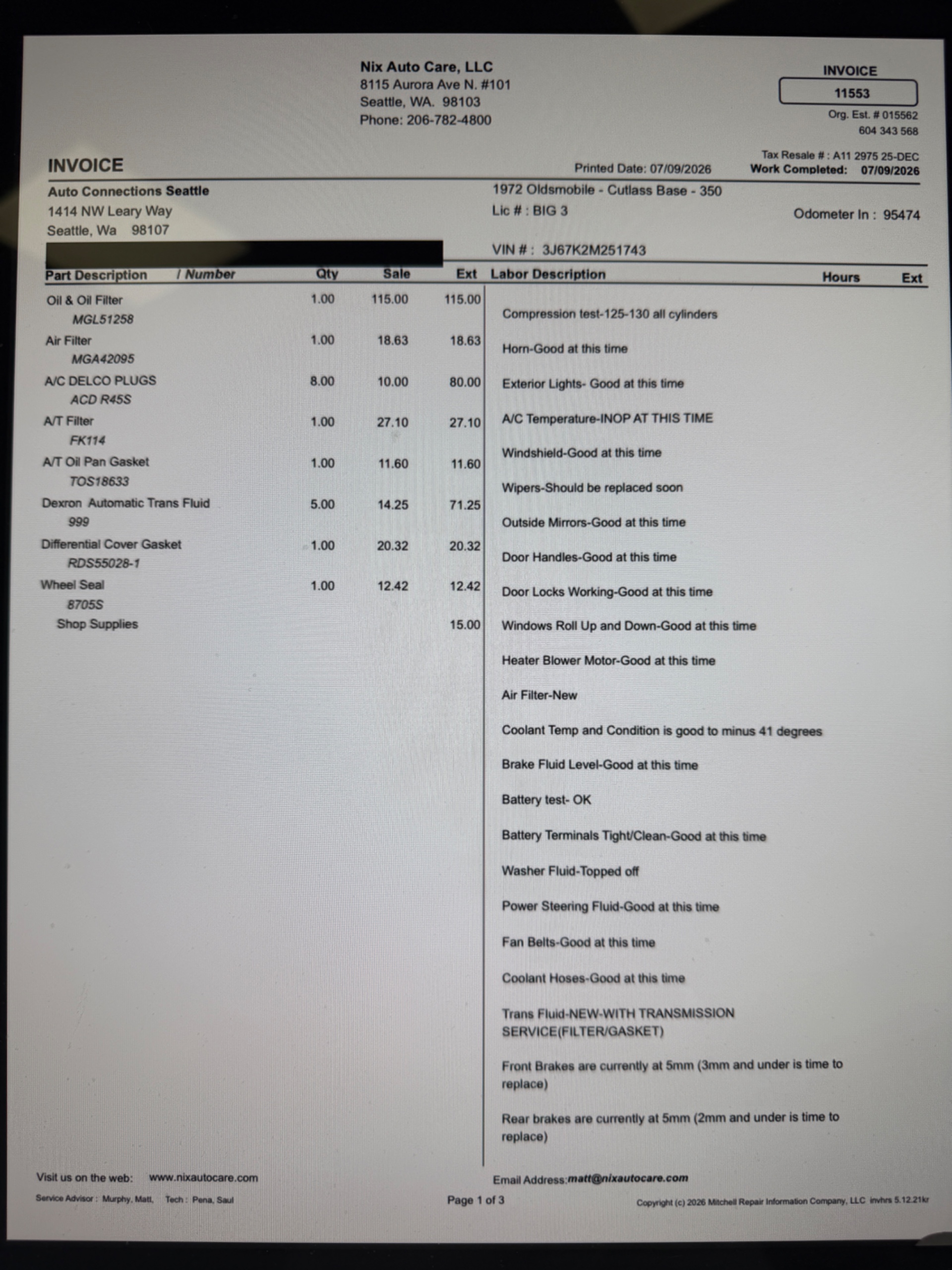 Nix Auto Care, LLC
8115 Aurora Ave N. #101
Seattle, WA. 98103
Phone: 206-782-4800

INVOICE
11553
Org. Est. # 015562
604 343 568
Tax Resale # : A11 2975 25-DEC

INVOICE

Printed Date: 07/09/2026
Work Completed: 07/09/2026

Auto Connections Seattle
1414 NW Leary Way
Seattle, Wa 98107

1972 Oldsmobile - Cutlass Base - 350
Lic # : BIG 3
Odometer In : 95474
VIN # : 3J67K2M251743

| Part Description / Number | Qty | Sale | Ext |
|---|---|---|---|
| Oil & Oil Filter MGL51258 | 1.00 | 115.00 | 115.00 |
| Air Filter MGA42095 | 1.00 | 18.63 | 18.63 |
| A/C DELCO PLUGS ACD R45S | 8.00 | 10.00 | 80.00 |
| A/T Filter FK114 | 1.00 | 27.10 | 27.10 |
| A/T Oil Pan Gasket TOS18633 | 1.00 | 11.60 | 11.60 |
| Dexron Automatic Trans Fluid 999 | 5.00 | 14.25 | 71.25 |
| Differential Cover Gasket RDS55028-1 | 1.00 | 20.32 | 20.32 |
| Wheel Seal 8705S | 1.00 | 12.42 | 12.42 |
| Shop Supplies | | | 15.00 |

Labor Description Hours Ext

Compression test-125-130 all cylinders

Horn-Good at this time

Exterior Lights- Good at this time

A/C Temperature-INOP AT THIS TIME

Windshield-Good at this time

Wipers-Should be replaced soon

Outside Mirrors-Good at this time

Door Handles-Good at this time

Door Locks Working-Good at this time

Windows Roll Up and Down-Good at this time

Heater Blower Motor-Good at this time

Air Filter-New

Coolant Temp and Condition is good to minus 41 degrees

Brake Fluid Level-Good at this time

Battery test- OK

Battery Terminals Tight/Clean-Good at this time

Washer Fluid-Topped off

Power Steering Fluid-Good at this time

Fan Belts-Good at this time

Coolant Hoses-Good at this time

Trans Fluid-NEW-WITH TRANSMISSION SERVICE(FILTER/GASKET)

Front Brakes are currently at 5mm (3mm and under is time to replace)

Rear brakes are currently at 5mm (2mm and under is time to replace)

Visit us on the web: www.nixautocare.com
Email Address:matt@nixautocare.com
Service Advisor : Murphy, Matt, Tech : Pena, Saul
Page 1 of 3
Copyright (c) 2026 Mitchell Repair Information Company, LLC invhrs 5.12.21kr